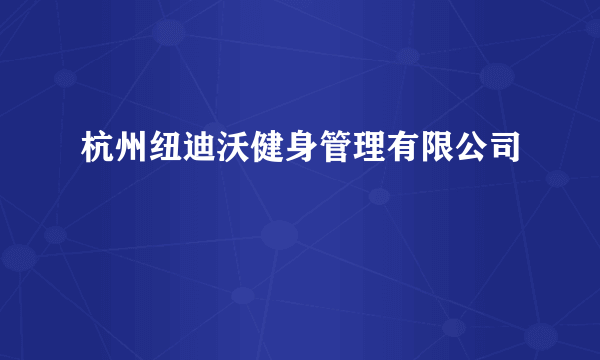 杭州纽迪沃健身管理有限公司